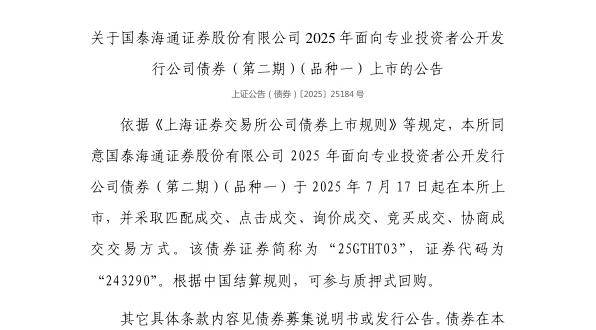 关于国泰海通证券股份有限公司 2025 年面向专业投资者公开发行公司债券（第二期）（品种一）上市的公告

上证公告（债券）〔2025〕25184 号

依据《上海证券交易所公司债券上市规则》等规定，本所同意国泰海通证券股份有限公司 2025 年面向专业投资者公开发行公司债券（第二期）（品种一）于 2025 年 7 月 17 日起在本所上市，并采取匹配成交、点击成交、询价成交、竞买成交、协商成交交易方式。该债券证券简称为“25GTHT03”，证券代码为“243290”。根据中国结算规则，可参与质押式回购。

其它具体条款内容见债券募集说明书或发行公告。债券在本